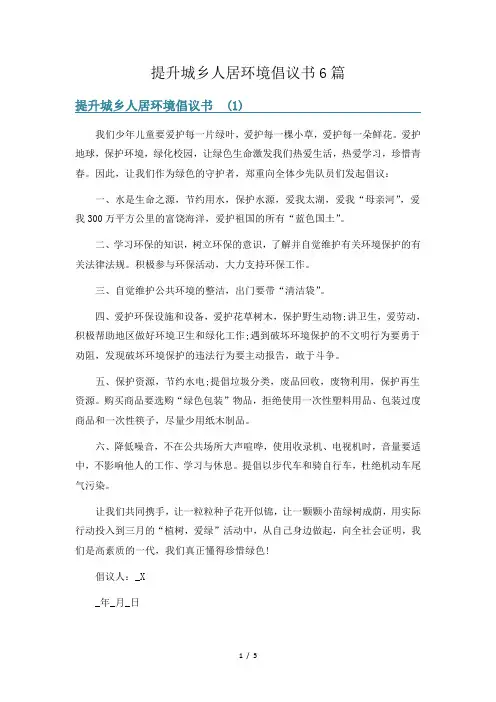 提升城乡人居环境倡议书6篇

提升城乡人居环境倡议书 (1)

我们少年儿童要爱护每一片绿叶，爱护每一棵小草，爱护每一朵鲜花。爱护地球，保护环境，绿化校园，让绿色生命激发我们热爱生活，热爱学习，珍惜青春。因此，让我们作为绿色的守护者，郑重向全体少先队员们发起倡议：

一、水是生命之源，节约用水，保护水源，爱我太湖，爱我“母亲河”，爱我300万平方公里的富饶海洋，爱护祖国的所有“蓝色国土”。

二、学习环保的知识，树立环保的意识，了解并自觉维护有关环境保护的有关法律法规。积极参与环保活动，大力支持环保工作。

三、自觉维护公共环境的整洁，出门要带“清洁袋”。

四、爱护环保设施和设备，爱护花草树木，保护野生动物;讲卫生，爱劳动，积极帮助地区做好环境卫生和绿化工作;遇到破坏环境保护的不文明行为要勇于劝阻，发现破坏环境保护的违法行为要主动报告，敢于斗争。

五、保护资源，节约水电;提倡垃圾分类，废品回收，废物利用，保护再生资源。购买商品要选购“绿色包装”物品，拒绝使用一次性塑料用品、包装过度商品和一次性筷子，尽量少用纸木制品。

六、降低噪音，不在公共场所大声喧哗，使用收录机、电视机时，音量要适中，不影响他人的工作、学习与休息。提倡以步代车和骑自行车，杜绝机动车尾气污染。

让我们共同携手，让一粒粒种子花开似锦，让一颗颗小苗绿树成荫，用实际行动投入到三月的“植树，爱绿”活动中，从自己身边做起，向全社会证明，我们是高素质的一代，我们真正懂得珍惜绿色!

倡议人：_X

_年_月_日

1 / 5